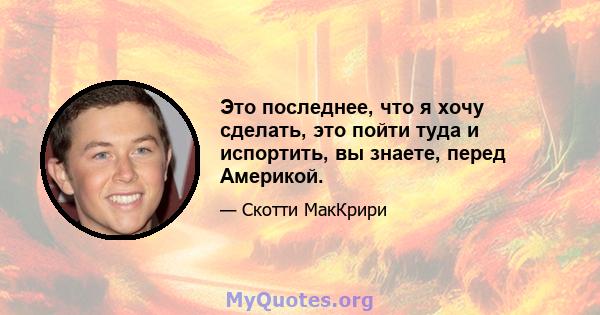 Это последнее, что я хочу сделать, это пойти туда и испортить, вы знаете, перед Америкой.

— Скотти МакКрири

MyQuotes.org